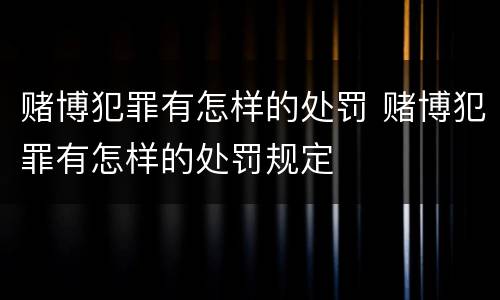 赌博犯罪有怎样的处罚 赌博犯罪有怎样的处罚规定